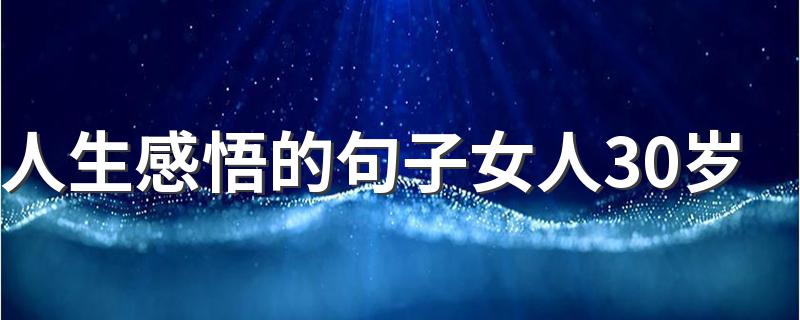 人生感悟的句子女人30岁